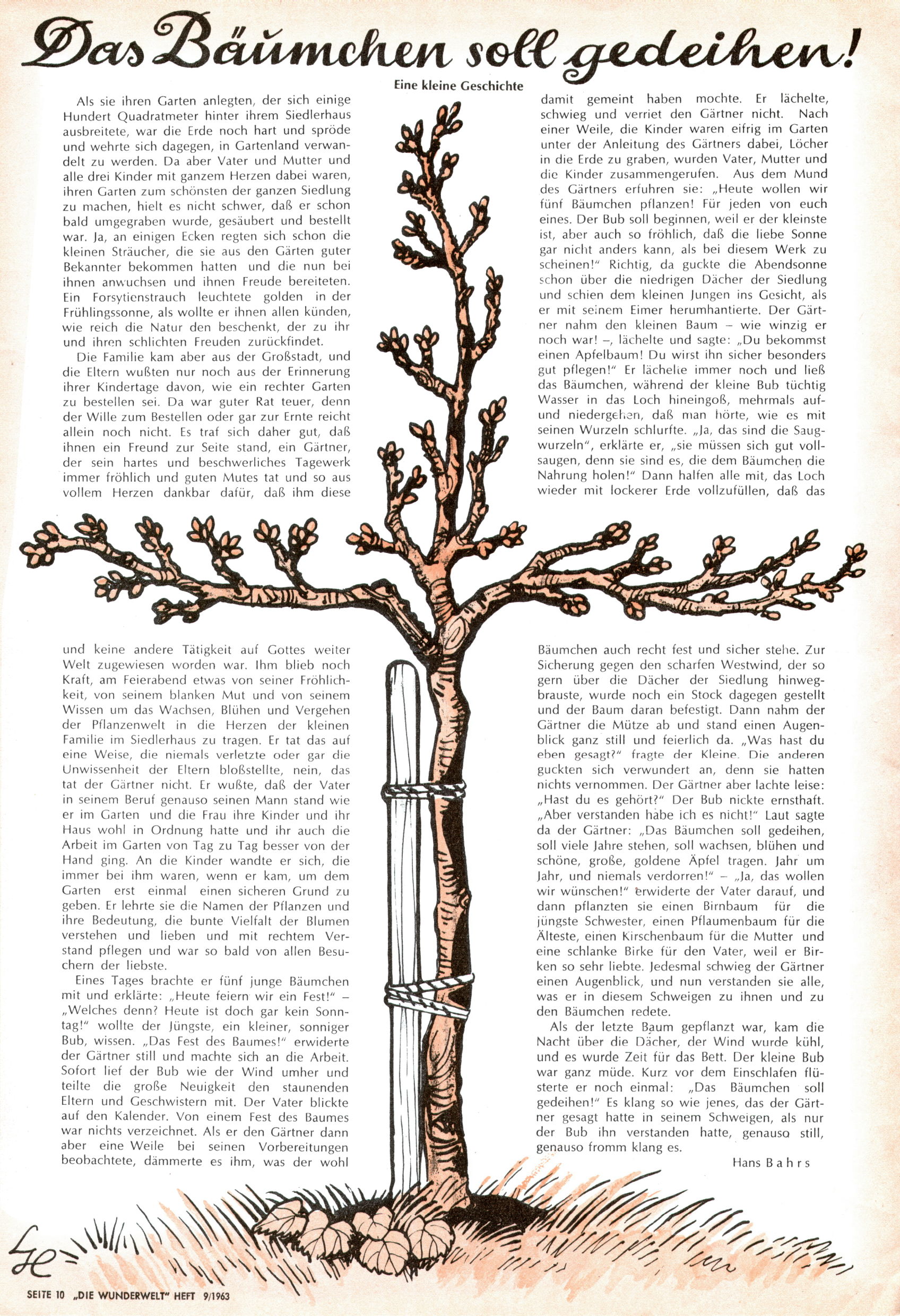 Das Bäumchen soll gedeihen!

Eine kleine Geschichte

Als sie ihren Garten anlegten, der sich einige Hundert Quadratmeter hinter ihrem Siedlerhaus ausbreitete, war die Erde noch hart und spröde und wehrte sich dagegen, in Gartenland verwandelt zu werden. Da aber Vater und Mutter und alle drei Kinder mit ganzem Herzen dabei waren, ihren Garten zum schönsten der ganzen Siedlung zu machen, hielt es nicht schwer, daß er schon bald umgegraben wurde, gesäubert und bestellt war. Ja, an einigen Ecken regten sich schon die kleinen Sträucher, die sie aus den Gärten guter Bekannter bekommen hatten und die nun bei ihnen anwuchsen und ihnen Freude bereiteten. Ein Forsytienstrauch leuchtete golden in der Frühlingssonne, als wollte er ihnen allen künden, wie reich die Natur den beschenkt, der zu ihr und ihren schlichten Freuden zurückfindet.

Die Familie kam aber aus der Großstadt, und die Eltern wußten nur noch aus der Erinnerung ihrer Kindertage davon, wie ein rechter Garten zu bestellen sei. Da war guter Rat teuer, denn der Wille zum Bestellen oder gar zur Ernte reicht allein noch nicht. Es traf sich daher gut, daß ihnen ein Freund zur Seite stand, ein Gärtner, der sein hartes und beschwerliches Tagewerk immer fröhlich und guten Mutes tat und so aus vollem Herzen dankbar dafür, daß ihm diese und keine andere Tätigkeit auf Gottes weiter Welt zugewiesen worden war. Ihm blieb noch Kraft, am Feierabend etwas von seiner Fröhlichkeit, von seinem blanken Mut und von seinem Wissen um das Wachsen, Blühen und Vergehen der Pflanzenwelt in die Herzen der kleinen Familie im Siedlerhaus zu tragen. Er tat das auf eine Weise, die niemals verletzte oder gar die Unwissenheit der Eltern bloßstellte, nein, das tat der Gärtner nicht. Er wußte, daß der Vater in seinem Beruf genauso seinen Mann stand wie er im Garten und die Frau ihre Kinder und ihr Haus wohl in Ordnung hatte und ihr auch die Arbeit im Garten von Tag zu Tag besser von der Hand ging. An die Kinder wandte er sich, die immer bei ihm waren, wenn er kam, um dem Garten erst einmal einen sicheren Grund zu geben. Er lehrte sie die Namen der Pflanzen und ihre Bedeutung, die bunte Vielfalt der Blumen verstehen und lieben und mit rechtem Verstand pflegen und war so bald von allen Besuchern der liebste.

Eines Tages brachte er fünf junge Bäumchen mit und erklärte: „Heute feiern wir ein Fest!" – „Welches denn? Heute ist doch gar kein Sonntag!" wollte der Jüngste, ein kleiner, sonniger Bub, wissen. „Das Fest des Baumes!" erwiderte der Gärtner still und machte sich an die Arbeit. Sofort lief der Bub wie der Wind umher und teilte die große Neuigkeit den staunenden Eltern und Geschwistern mit. Der Vater blickte auf den Kalender. Von einem Fest des Baumes war nichts verzeichnet. Als er den Gärtner dann aber eine Weile bei seinen Vorbereitungen beobachtete, dämmerte es ihm, was der wohl damit gemeint haben mochte. Er lächelte, schwieg und verriet den Gärtner nicht. Nach einer Weile, die Kinder waren eifrig im Garten unter der Anleitung des Gärtners dabei, Löcher in die Erde zu graben, wurden Vater, Mutter und die Kinder zusammengerufen. Aus dem Mund des Gärtners erfuhren sie: „Heute wollen wir fünf Bäumchen pflanzen! Für jeden von euch eines. Der Bub soll beginnen, weil er der kleinste ist, aber auch so fröhlich, daß die liebe Sonne gar nicht anders kann, als bei diesem Werk zu scheinen!" Richtig, da guckte die Abendsonne schon über die niedrigen Dächer der Siedlung und schien dem kleinen Jungen ins Gesicht, als er mit seinem Eimer herumhantierte. Der Gärtner nahm den kleinen Baum – wie winzig er noch war! –, lächelte und sagte: „Du bekommst einen Apfelbaum! Du wirst ihn sicher besonders gut pflegen!" Er lächelte immer noch und ließ das Bäumchen, während der kleine Bub tüchtig Wasser in das Loch hineingoß, mehrmals auf- und niedergehen, daß man hörte, wie es mit seinen Wurzeln schlurfte. „Ja, das sind die Saugwurzeln", erklärte er, „sie müssen sich gut vollsaugen, denn sie sind es, die dem Bäumchen die Nahrung holen!" Dann halfen alle mit, das Loch wieder mit lockerer Erde vollzufüllen, daß das Bäumchen auch recht fest und sicher stehe. Zur Sicherung gegen den scharfen Westwind, der so gern über die Dächer der Siedlung hinwegbrauste, wurde noch ein Stock dagegen gestellt und der Baum daran befestigt. Dann nahm der Gärtner die Mütze ab und stand einen Augenblick ganz still und feierlich da. „Was hast du eben gesagt?" fragte der Kleine. Die anderen guckten sich verwundert an, denn sie hatten nichts vernommen. Der Gärtner aber lachte leise: „Hast du es gehört?" Der Bub nickte ernsthaft. „Aber verstanden habe ich es nicht!" Laut sagte da der Gärtner: „Das Bäumchen soll gedeihen, soll viele Jahre stehen, soll wachsen, blühen und schöne, große, goldene Äpfel tragen. Jahr um Jahr, und niemals verdorren!" – „Ja, das wollen wir wünschen!" erwiderte der Vater darauf, und dann pflanzten sie einen Birnbaum für die jüngste Schwester, einen Pflaumenbaum für die Älteste, einen Kirschenbaum für die Mutter und eine schlanke Birke für den Vater, weil er Birken so sehr liebte. Jedesmal schwieg der Gärtner einen Augenblick, und nun verstanden sie alle, was er in diesem Schweigen zu ihnen und zu den Bäumchen redete.

Als der letzte Baum gepflanzt war, kam die Nacht über die Dächer, der Wind wurde kühl, und es wurde Zeit für das Bett. Der kleine Bub war ganz müde. Kurz vor dem Einschlafen flüsterte er noch einmal: „Das Bäumchen soll gedeihen!" Es klang so wie jenes, das der Gärtner gesagt hatte in seinem Schweigen, als nur der Bub ihn verstanden hatte, genauso still, genauso fromm klang es.

Hans Bahrs

SEITE 10 „DIE WUNDERWELT" HEFT 9/1963